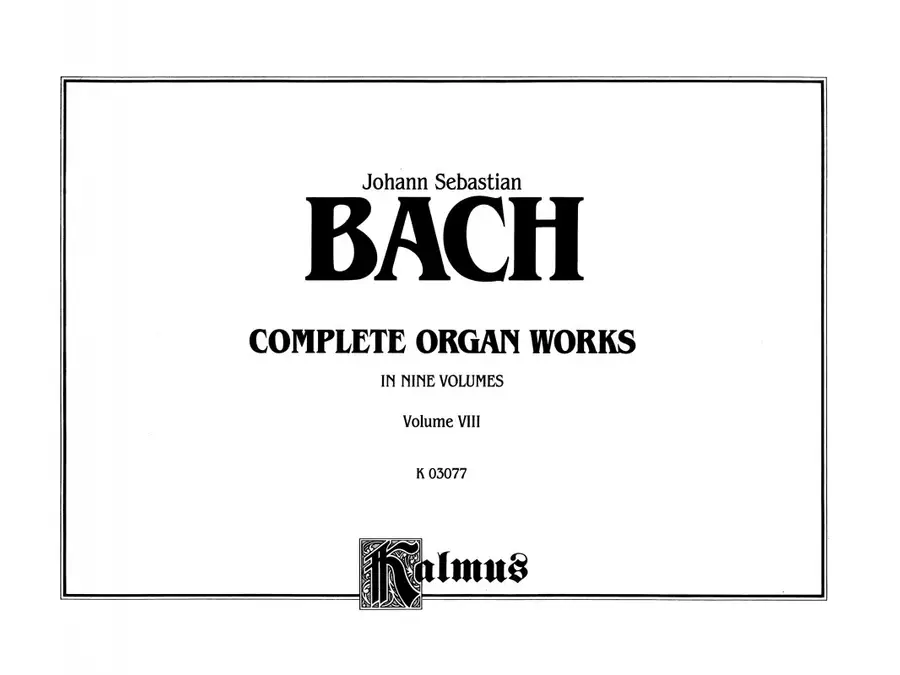 Johann Sebastian

BACH

COMPLETE ORGAN WORKS

IN NINE VOLUMES

Volume VIII

K 03077

Kalmus